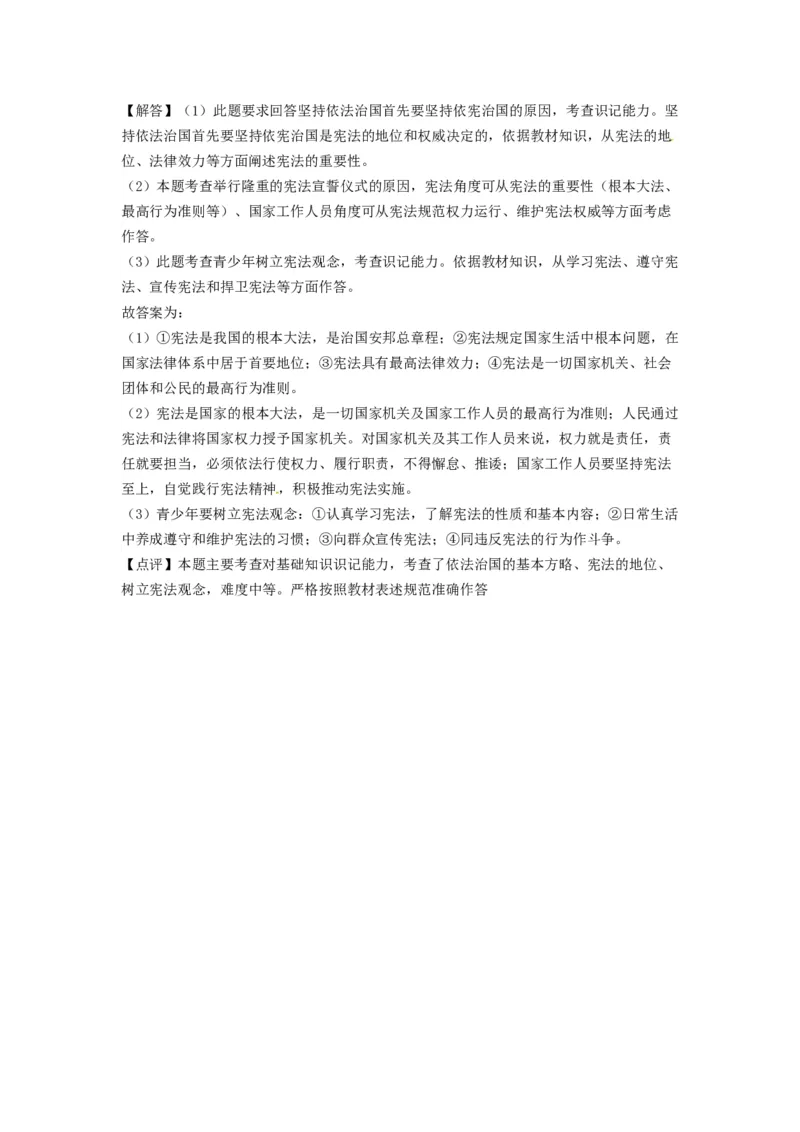 【解答】（1）此题要求回答坚持依法治国首先要坚持依宪治国的原因，考查识记能力。坚持依法治国首先要坚持依宪治国是宪法的地位和权威决定的，依据教材知识，从宪法的地位、法律效力等方面阐述宪法的重要性。
（2）本题考查举行隆重的宪法宣誓仪式的原因，宪法角度可从宪法的重要性（根本大法、最高行为准则等）、国家工作人员角度可从宪法规范权力运行、维护宪法权威等方面考虑作答。
（3）此题考查青少年树立宪法观念，考查识记能力。依据教材知识，从学习宪法、遵守宪法、宣传宪法和捍卫宪法等方面作答。
故答案为：
（1）①宪法是我国的根本大法，是治国安邦总章程；②宪法规定国家生活中根本问题，在国家法律体系中居于首要地位；③宪法具有最高法律效力；④宪法是一切国家机关、社会团体和公民的最高行为准则。
（2）宪法是国家的根本大法，是一切国家机关及国家工作人员的最高行为准则；人民通过宪法和法律将国家权力授予国家机关。对国家机关及其工作人员来说，权力就是责任，责任就要担当，必须依法行使权力、履行职责，不得懈怠、推诿；国家工作人员要坚持宪法至上，自觉践行宪法精神，积极推动宪法实施。
（3）青少年要树立宪法观念：①认真学习宪法，了解宪法的性质和基本内容；②日常生活中养成遵守和维护宪法的习惯；③向群众宣传宪法；④同违反宪法的行为作斗争。
【点评】本题主要考查对基础知识识记能力，考查了依法治国的基本方略、宪法的地位、树立宪法观念，难度中等。严格按照教材表述规范准确作答